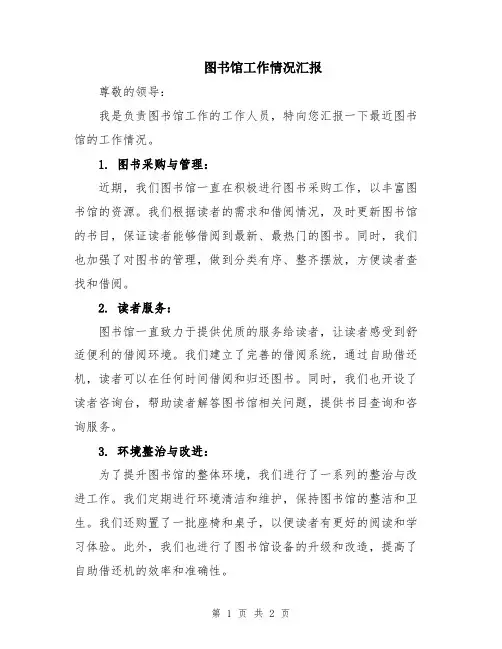 图书馆工作情况汇报

尊敬的领导：

我是负责图书馆工作的工作人员，特向您汇报一下最近图书馆的工作情况。

1. 图书采购与管理：

近期，我们图书馆一直在积极进行图书采购工作，以丰富图书馆的资源。我们根据读者的需求和借阅情况，及时更新图书馆的书目，保证读者能够借阅到最新、最热门的图书。同时，我们也加强了对图书的管理，做到分类有序、整齐摆放，方便读者查找和借阅。

2. 读者服务：

图书馆一直致力于提供优质的服务给读者，让读者感受到舒适便利的借阅环境。我们建立了完善的借阅系统，通过自助借还机，读者可以在任何时间借阅和归还图书。同时，我们也开设了读者咨询台，帮助读者解答图书馆相关问题，提供书目查询和咨询服务。

3. 环境整治与改进：

为了提升图书馆的整体环境，我们进行了一系列的整治与改进工作。我们定期进行环境清洁和维护，保持图书馆的整洁和卫生。我们还购置了一批座椅和桌子，以便读者有更好的阅读和学习体验。此外，我们也进行了图书馆设备的升级和改造，提高了自助借还机的效率和准确性。

第 1 页 共 2 页